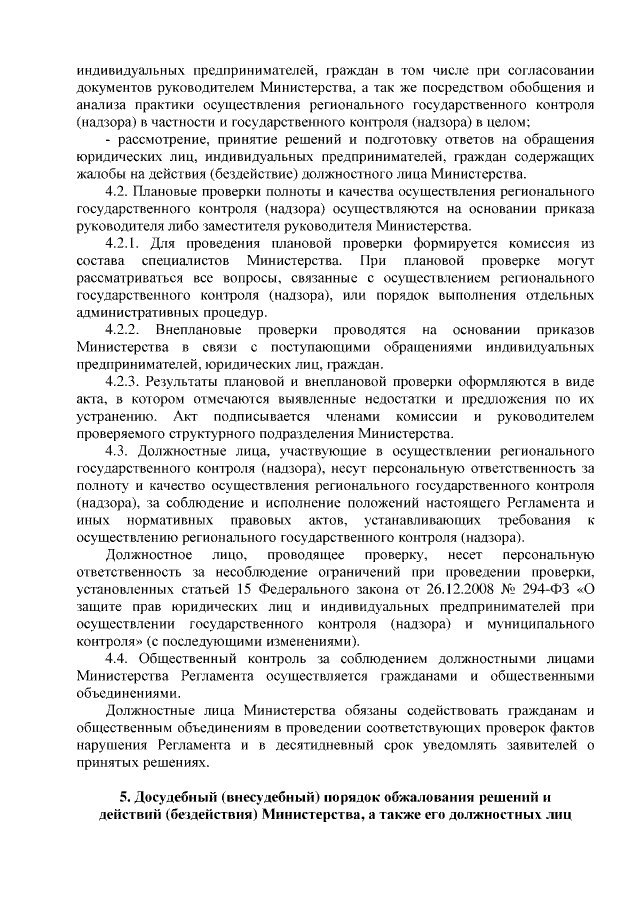 индивидуальных предпринимателей, граждан в том числе при согласовании документов руководителем Министерства, а так же посредством обобщения и анализа практики осуществления регионального государственного контроля (надзора) в частности и государственного контроля (надзора) в целом;

- рассмотрение, принятие решений и подготовку ответов на обращения юридических лиц, индивидуальных предпринимателей, граждан содержащих жалобы на действия (бездействие) должностного лица Министерства.

4.2. Плановые проверки полноты и качества осуществления регионального государственного контроля (надзора) осуществляются на основании приказа руководителя либо заместителя руководителя Министерства.

4.2.1. Для проведения плановой проверки формируется комиссия из состава специалистов Министерства. При плановой проверке могут рассматриваться все вопросы, связанные с осуществлением регионального государственного контроля (надзора), или порядок выполнения отдельных административных процедур.

4.2.2. Внеплановые проверки проводятся на основании приказов Министерства в связи с поступающими обращениями индивидуальных предпринимателей, юридических лиц, граждан.

4.2.3. Результаты плановой и внеплановой проверки оформляются в виде акта, в котором отмечаются выявленные недостатки и предложения по их устранению. Акт подписывается членами комиссии и руководителем проверяемого структурного подразделения Министерства.

4.3. Должностные лица, участвующие в осуществлении регионального государственного контроля (надзора), несут персональную ответственность за полноту и качество осуществления регионального государственного контроля (надзора), за соблюдение и исполнение положений настоящего Регламента и иных нормативных правовых актов, устанавливающих требования к осуществлению регионального государственного контроля (надзора).

Должностное лицо, проводящее проверку, несет персональную ответственность за несоблюдение ограничений при проведении проверки, установленных статьей 15 Федерального закона от 26.12.2008 № 294-ФЗ «О защите прав юридических лиц и индивидуальных предпринимателей при осуществлении государственного контроля (надзора) и муниципального контроля» (с последующими изменениями).

4.4. Общественный контроль за соблюдением должностными лицами Министерства Регламента осуществляется гражданами и общественными объединениями.

Должностные лица Министерства обязаны содействовать гражданам и общественным объединениям в проведении соответствующих проверок фактов нарушения Регламента и в десятидневный срок уведомлять заявителей о принятых решениях.

5. Досудебный (внесудебный) порядок обжалования решений и действий (бездействия) Министерства, а также его должностных лиц